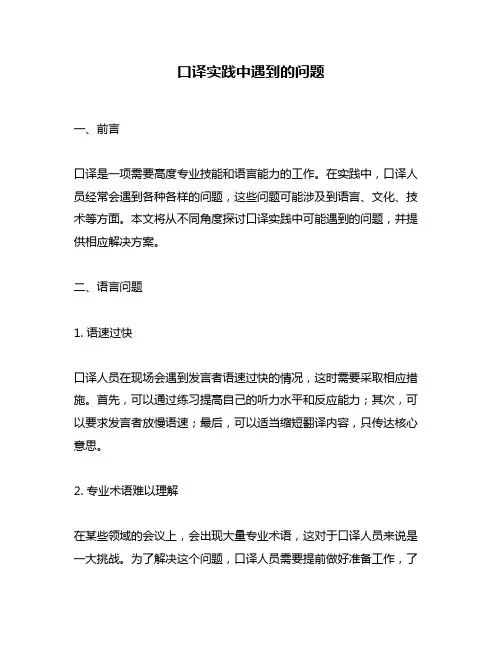 口译实践中遇到的问题

一、前言

口译是一项需要高度专业技能和语言能力的工作。在实践中，口译人员经常会遇到各种各样的问题，这些问题可能涉及到语言、文化、技术等方面。本文将从不同角度探讨口译实践中可能遇到的问题，并提供相应解决方案。

二、语言问题

1. 语速过快

口译人员在现场会遇到发言者语速过快的情况，这时需要采取相应措施。首先，可以通过练习提高自己的听力水平和反应能力；其次，可以要求发言者放慢语速；最后，可以适当缩短翻译内容，只传达核心意思。

2. 专业术语难以理解

在某些领域的会议上，会出现大量专业术语，这对于口译人员来说是一大挑战。为了解决这个问题，口译人员需要提前做好准备工作，了